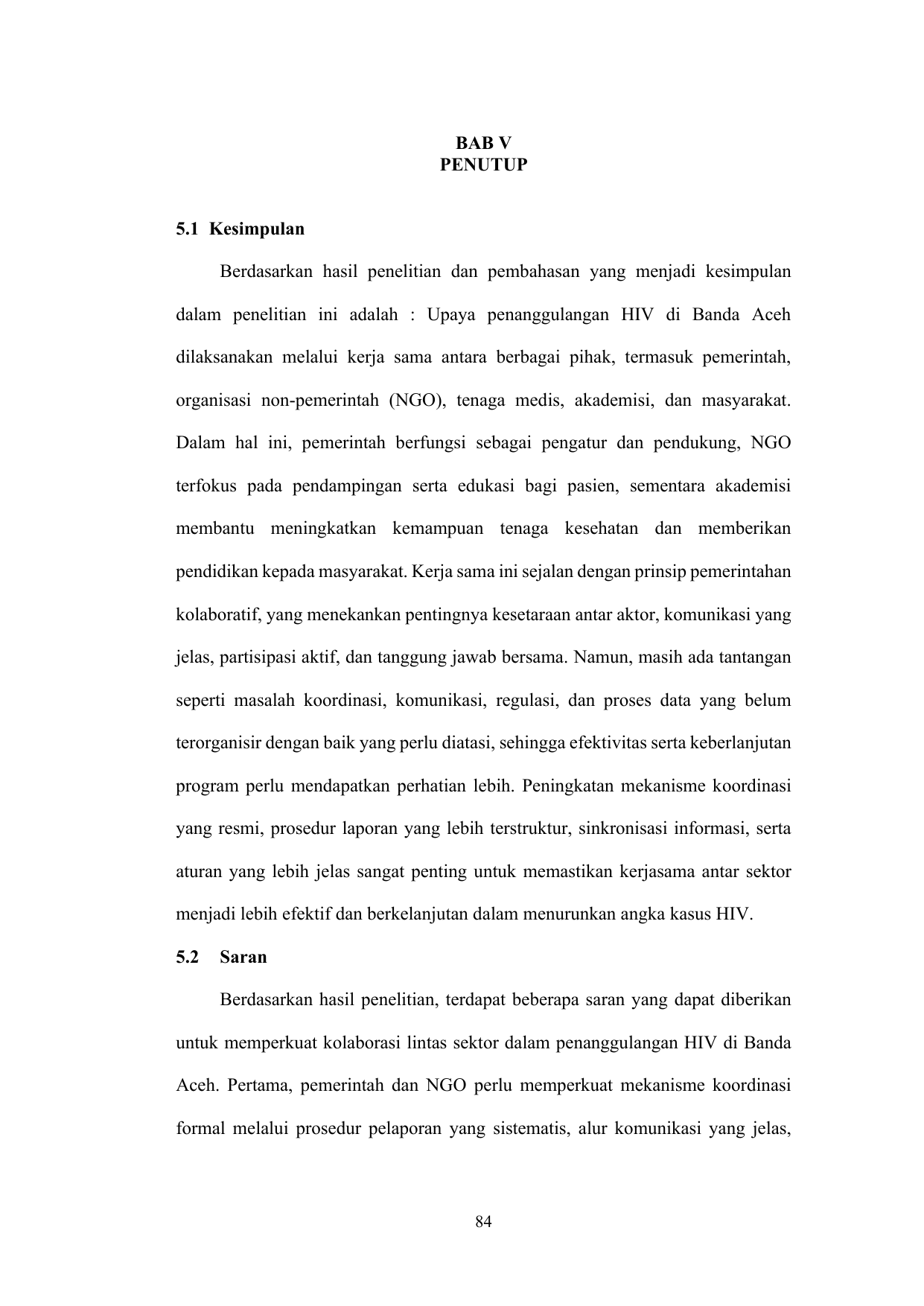 BAB V
PENUTUP

5.1 Kesimpulan

Berdasarkan hasil penelitian dan pembahasan yang menjadi kesimpulan dalam penelitian ini adalah : Upaya penanggulangan HIV di Banda Aceh dilaksanakan melalui kerja sama antara berbagai pihak, termasuk pemerintah, organisasi non-pemerintah (NGO), tenaga medis, akademisi, dan masyarakat. Dalam hal ini, pemerintah berfungsi sebagai pengatur dan pendukung, NGO terfokus pada pendampingan serta edukasi bagi pasien, sementara akademisi membantu meningkatkan kemampuan tenaga kesehatan dan memberikan pendidikan kepada masyarakat. Kerja sama ini sejalan dengan prinsip pemerintahan kolaboratif, yang menekankan pentingnya kesetaraan antar aktor, komunikasi yang jelas, partisipasi aktif, dan tanggung jawab bersama. Namun, masih ada tantangan seperti masalah koordinasi, komunikasi, regulasi, dan proses data yang belum terorganisir dengan baik yang perlu diatasi, sehingga efektivitas serta keberlanjutan program perlu mendapatkan perhatian lebih. Peningkatan mekanisme koordinasi yang resmi, prosedur laporan yang lebih terstruktur, sinkronisasi informasi, serta aturan yang lebih jelas sangat penting untuk memastikan kerjasama antar sektor menjadi lebih efektif dan berkelanjutan dalam menurunkan angka kasus HIV.

5.2 Saran

Berdasarkan hasil penelitian, terdapat beberapa saran yang dapat diberikan untuk memperkuat kolaborasi lintas sektor dalam penanggulangan HIV di Banda Aceh. Pertama, pemerintah dan NGO perlu memperkuat mekanisme koordinasi formal melalui prosedur pelaporan yang sistematis, alur komunikasi yang jelas,

84